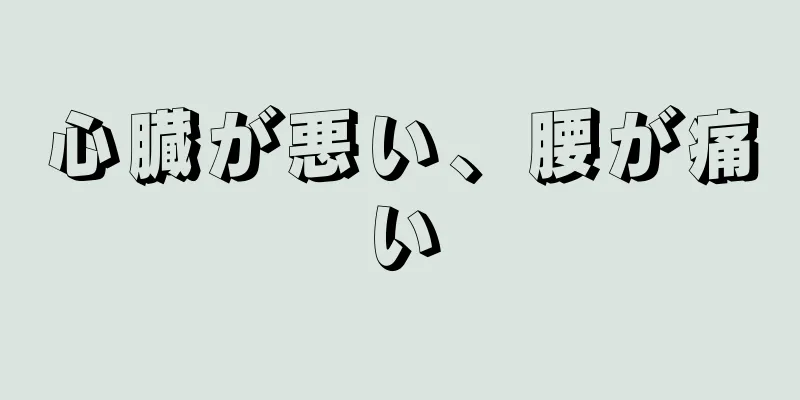 心臓が悪い、腰が痛い